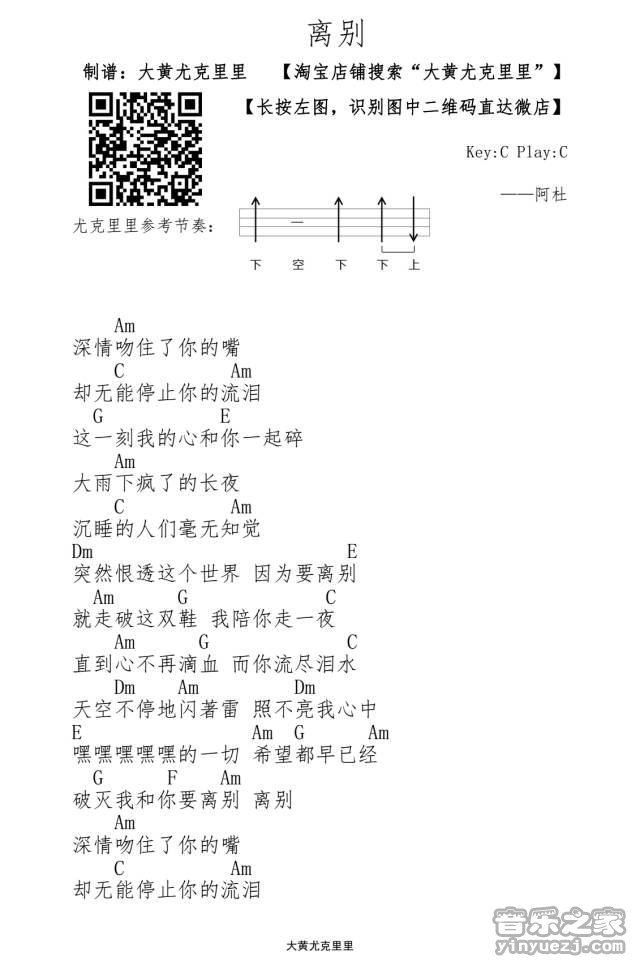 离别

制谱：大黄尤克里里　【淘宝店铺搜索“大黄尤克里里”】

【长按左图，识别图中二维码直达微店】

Key:C Play:C

——阿杜

尤克里里参考节奏：

下　空　下　下　上

Am
深情吻住了你的嘴
C　Am
却无能停止你的流泪
G　E
这一刻我的心和你一起碎
Am
大雨下疯了的长夜
C　Am
沉睡的人们毫无知觉
Dm　E
突然恨透这个世界 因为要离别
Am　G　C
就走破这双鞋 我陪你走一夜
Am　G　C
直到心不再滴血 而你流尽泪水
Dm　Am　Dm
天空不停地闪著雷 照不亮我心中
E　Am　G　Am
嘿嘿嘿嘿嘿的一切 希望都早已经
G　F　Am
破灭我和你要离别 离别
Am
深情吻住了你的嘴
C　Am
却无能停止你的流泪

大黄尤克里里

音乐之家 yinyuezj.com